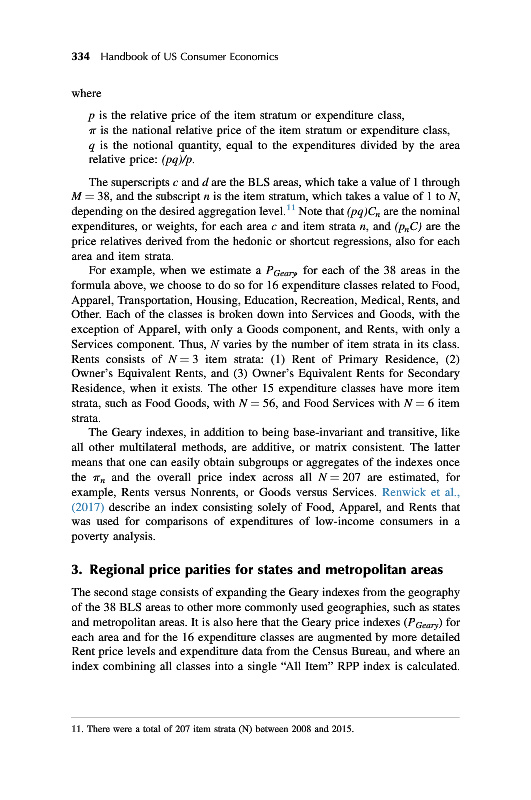 334 Handbook of US Consumer Economics

where

$p$ is the relative price of the item stratum or expenditure class,
$\pi$ is the national relative price of the item stratum or expenditure class,
$q$ is the notional quantity, equal to the expenditures divided by the area relative price: $(pq)/p$.

The superscripts $c$ and $d$ are the BLS areas, which take a value of 1 through $M = 38$, and the subscript $n$ is the item stratum, which takes a value of 1 to $N$, depending on the desired aggregation level.$^{11}$ Note that $(pq)C_n$ are the nominal expenditures, or weights, for each area $c$ and item strata $n$, and $(p_nC)$ are the price relatives derived from the hedonic or shortcut regressions, also for each area and item strata.

For example, when we estimate a $P_{Geary}$ for each of the 38 areas in the formula above, we choose to do so for 16 expenditure classes related to Food, Apparel, Transportation, Housing, Education, Recreation, Medical, Rents, and Other. Each of the classes is broken down into Services and Goods, with the exception of Apparel, with only a Goods component, and Rents, with only a Services component. Thus, $N$ varies by the number of item strata in its class. Rents consists of $N = 3$ item strata: (1) Rent of Primary Residence, (2) Owner's Equivalent Rents, and (3) Owner's Equivalent Rents for Secondary Residence, when it exists. The other 15 expenditure classes have more item strata, such as Food Goods, with $N = 56$, and Food Services with $N = 6$ item strata.

The Geary indexes, in addition to being base-invariant and transitive, like all other multilateral methods, are additive, or matrix consistent. The latter means that one can easily obtain subgroups or aggregates of the indexes once the $\pi_n$ and the overall price index across all $N = 207$ are estimated, for example, Rents versus Nonrents, or Goods versus Services. Renwick et al., (2017) describe an index consisting solely of Food, Apparel, and Rents that was used for comparisons of expenditures of low-income consumers in a poverty analysis.

3. Regional price parities for states and metropolitan areas

The second stage consists of expanding the Geary indexes from the geography of the 38 BLS areas to other more commonly used geographies, such as states and metropolitan areas. It is also here that the Geary price indexes ($P_{Geary}$) for each area and for the 16 expenditure classes are augmented by more detailed Rent price levels and expenditure data from the Census Bureau, and where an index combining all classes into a single "All Item" RPP index is calculated.

11. There were a total of 207 item strata (N) between 2008 and 2015.